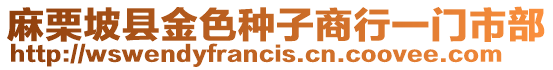 麻栗坡县金色种子商行一门市部
http://wswendyfrancis.cn.coovee.com